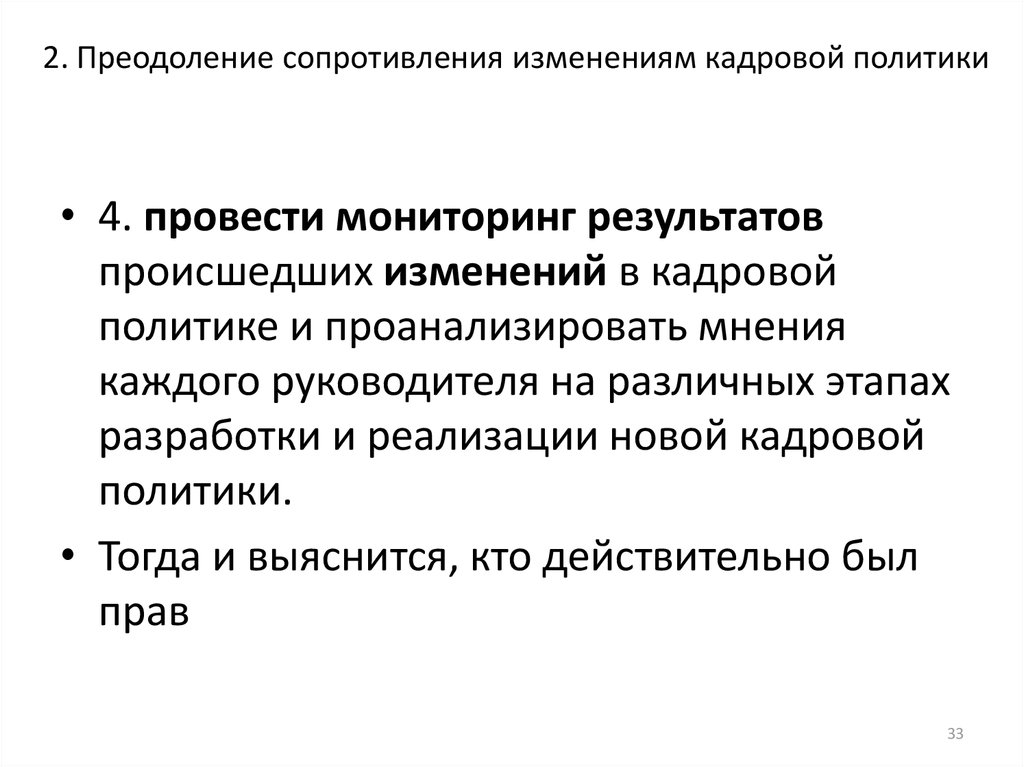 2. Преодоление сопротивления изменениям кадровой политики

• 4. провести мониторинг результатов происшедших изменений в кадровой политике и проанализировать мнения каждого руководителя на различных этапах разработки и реализации новой кадровой политики.

• Тогда и выяснится, кто действительно был прав

33